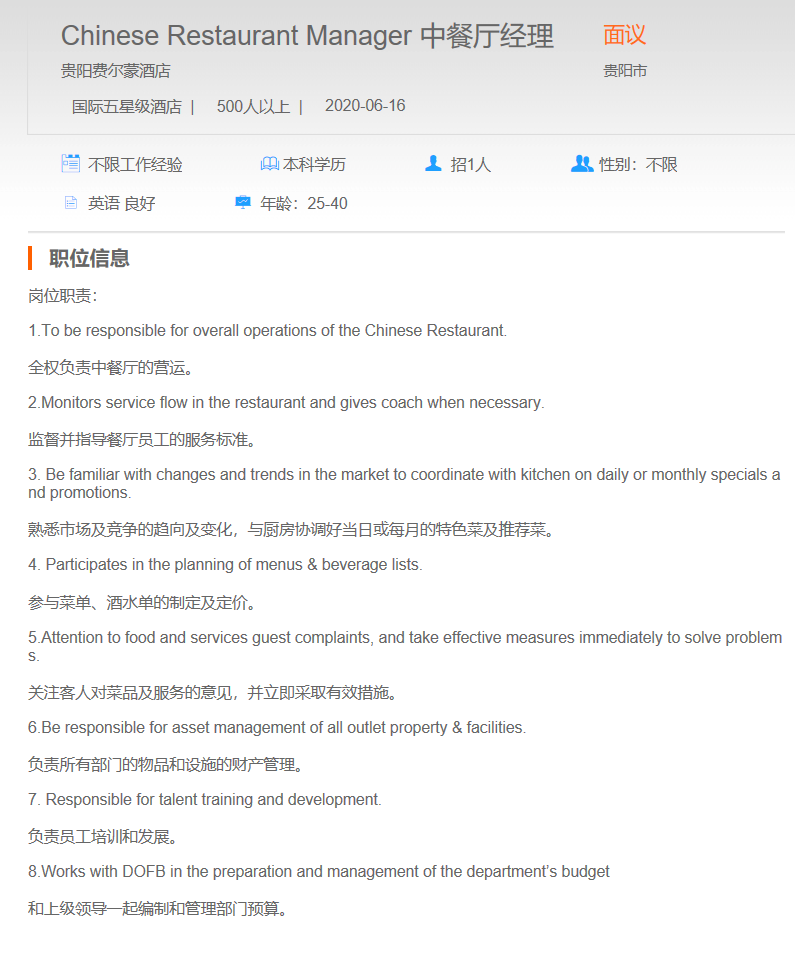 Chinese Restaurant Manager 中餐厅经理

面议

贵阳费尔蒙酒店

贵阳市

国际五星级酒店 | 500人以上 | 2020-06-16

不限工作经验 本科学历 招1人 性别：不限

英语 良好 年龄：25-40

职位信息

岗位职责：

1.To be responsible for overall operations of the Chinese Restaurant.

全权负责中餐厅的营运。

2.Monitors service flow in the restaurant and gives coach when necessary.

监督并指导餐厅员工的服务标准。

3. Be familiar with changes and trends in the market to coordinate with kitchen on daily or monthly specials and promotions.

熟悉市场及竞争的趋向及变化，与厨房协调好当日或每月的特色菜及推荐菜。

4. Participates in the planning of menus & beverage lists.

参与菜单、酒水单的制定及定价。

5.Attention to food and services guest complaints, and take effective measures immediately to solve problems.

关注客人对菜品及服务的意见，并立即采取有效措施。

6.Be responsible for asset management of all outlet property & facilities.

负责所有部门的物品和设施的财产管理。

7. Responsible for talent training and development.

负责员工培训和发展。

8.Works with DOFB in the preparation and management of the department's budget

和上级领导一起编制和管理部门预算。